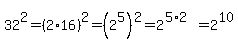 $32^2=(2\cdot16)^2=\left(2^5\right)^2=2^{5\cdot2}=2^{10}$